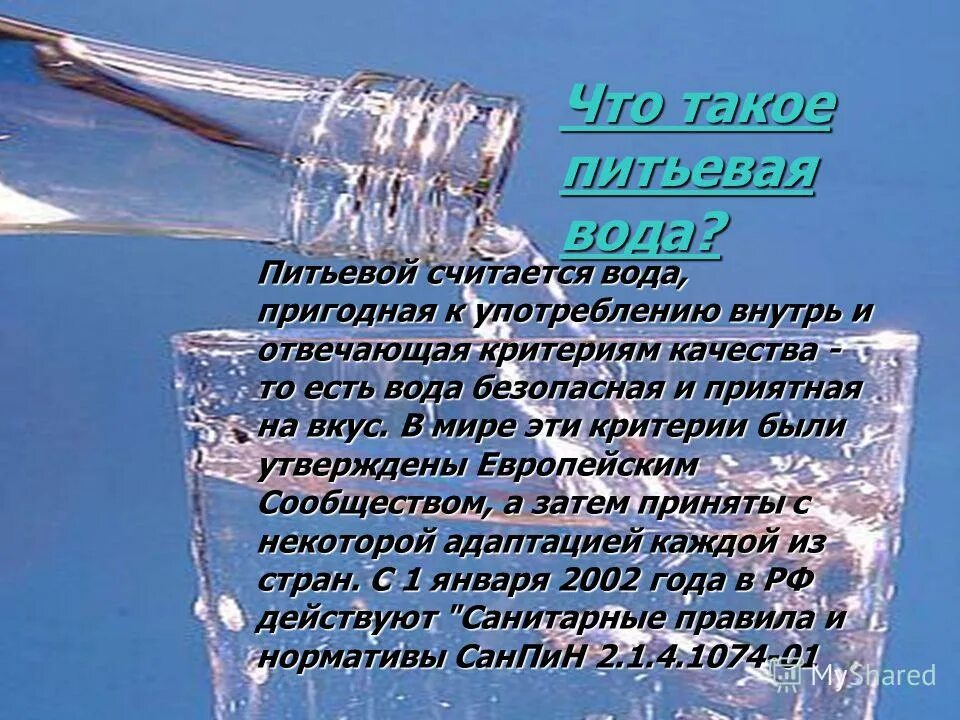 Что такое питьевая вода?

Питьевой считается вода, пригодная к употреблению внутрь и отвечающая критериям качества - то есть вода безопасная и приятная на вкус. В мире эти критерии были утверждены Европейским Сообществом, а затем приняты с некоторой адаптацией каждой из стран. С 1 января 2002 года в РФ действуют "Санитарные правила и нормативы СанПиН 2.1.4.1074-01

MyShared